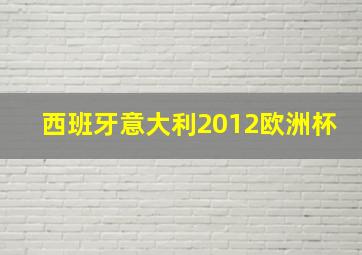 西班牙意大利2012欧洲杯